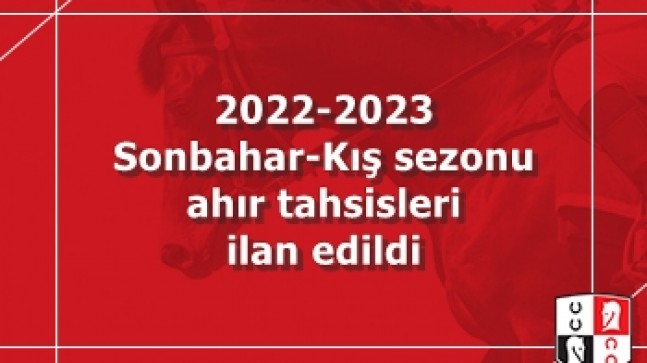 2022-2023
Sonbahar-Kış sezonu
ahır tahsisleri
ilan edildi